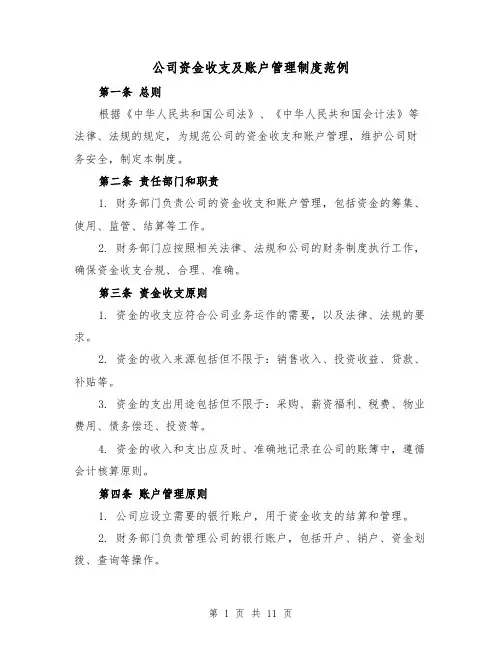 公司资金收支及账户管理制度范例

第一条 总则

根据《中华人民共和国公司法》、《中华人民共和国会计法》等法律、法规的规定，为规范公司的资金收支和账户管理，维护公司财务安全，制定本制度。

第二条 责任部门和职责

1. 财务部门负责公司的资金收支和账户管理，包括资金的筹集、使用、监管、结算等工作。

2. 财务部门应按照相关法律、法规和公司的财务制度执行工作，确保资金收支合规、合理、准确。

第三条 资金收支原则

1. 资金的收支应符合公司业务运作的需要，以及法律、法规的要求。

2. 资金的收入来源包括但不限于：销售收入、投资收益、贷款、补贴等。

3. 资金的支出用途包括但不限于：采购、薪资福利、税费、物业费用、债务偿还、投资等。

4. 资金的收入和支出应及时、准确地记录在公司的账簿中，遵循会计核算原则。

第四条 账户管理原则

1. 公司应设立需要的银行账户，用于资金收支的结算和管理。

2. 财务部门负责管理公司的银行账户，包括开户、销户、资金划拨、查询等操作。

第 1 页 共 11 页